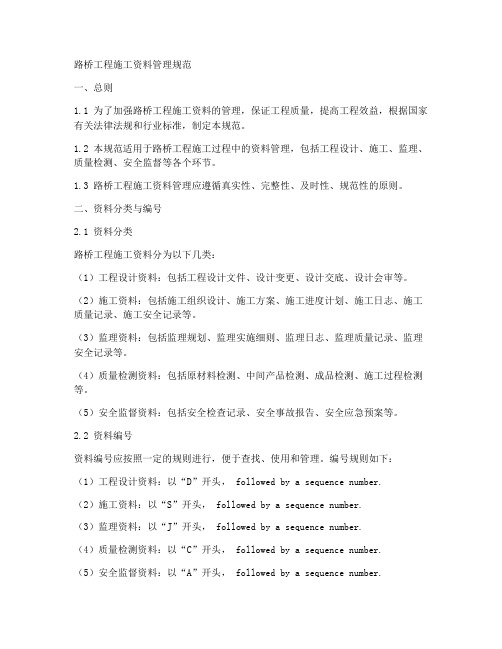 路桥工程施工资料管理规范

一、总则

1.1 为了加强路桥工程施工资料的管理，保证工程质量，提高工程效益，根据国家有关法律法规和行业标准，制定本规范。

1.2 本规范适用于路桥工程施工过程中的资料管理，包括工程设计、施工、监理、质量检测、安全监督等各个环节。

1.3 路桥工程施工资料管理应遵循真实性、完整性、及时性、规范性的原则。

二、资料分类与编号

2.1 资料分类

路桥工程施工资料分为以下几类：

（1）工程设计资料：包括工程设计文件、设计变更、设计交底、设计会审等。

（2）施工资料：包括施工组织设计、施工方案、施工进度计划、施工日志、施工质量记录、施工安全记录等。

（3）监理资料：包括监理规划、监理实施细则、监理日志、监理质量记录、监理安全记录等。

（4）质量检测资料：包括原材料检测、中间产品检测、成品检测、施工过程检测等。

（5）安全监督资料：包括安全检查记录、安全事故报告、安全应急预案等。

2.2 资料编号

资料编号应按照一定的规则进行，便于查找、使用和管理。编号规则如下：

（1）工程设计资料：以“D”开头， followed by a sequence number.

（2）施工资料：以“S”开头， followed by a sequence number.

（3）监理资料：以“J”开头， followed by a sequence number.

（4）质量检测资料：以“C”开头， followed by a sequence number.

（5）安全监督资料：以“A”开头， followed by a sequence number.